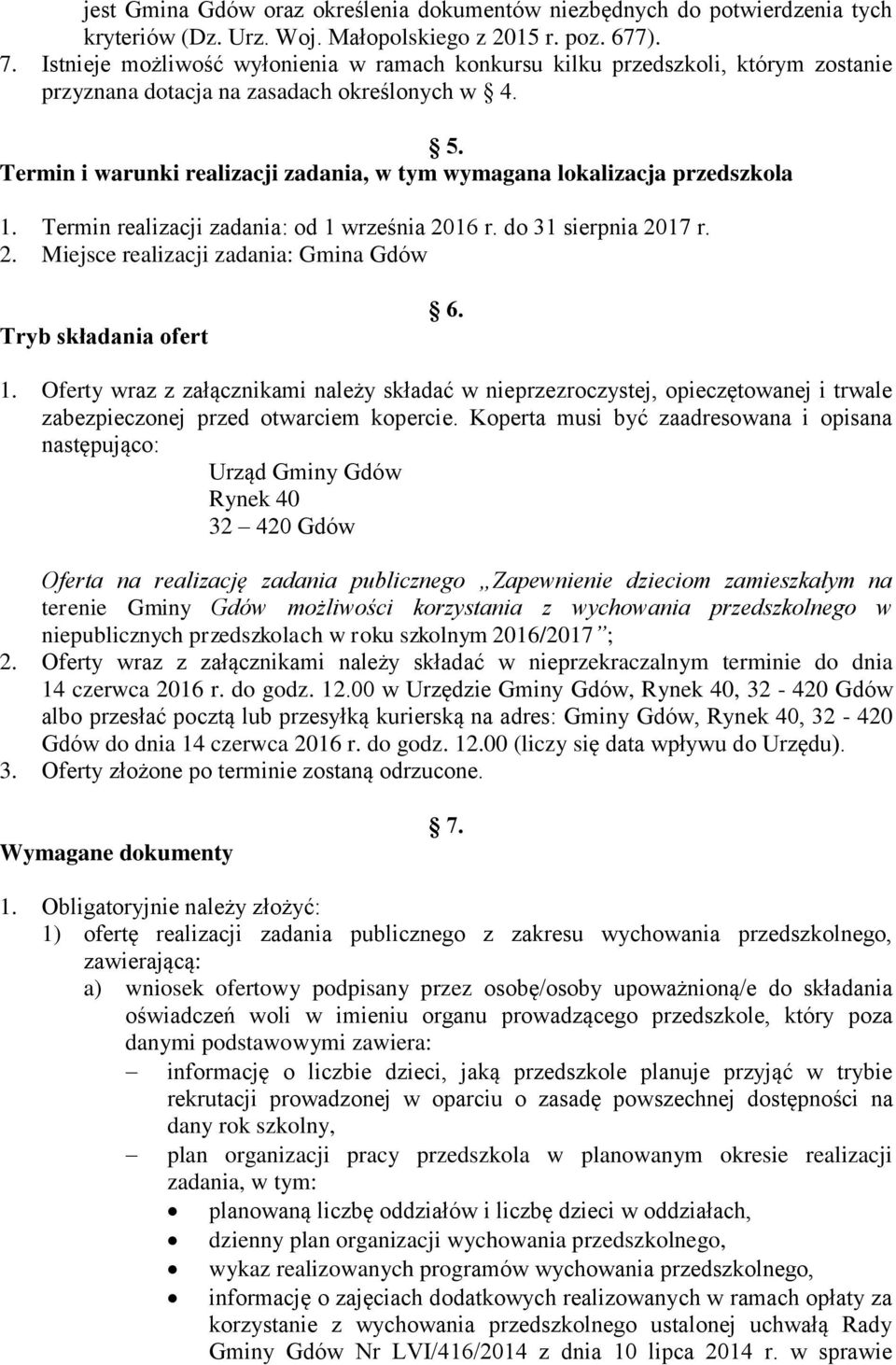 jest Gmina Gdów oraz określenia dokumentów niezbędnych do potwierdzenia tych kryteriów (Dz. Urz. Woj. Małopolskiego z 2015 r. poz. 677).
7. Istnieje możliwość wyłonienia w ramach konkursu kilku przedszkoli, którym zostanie przyznana dotacja na zasadach określonych w § 4.

§ 5.
Termin i warunki realizacji zadania, w tym wymagana lokalizacja przedszkola

1. Termin realizacji zadania: od 1 września 2016 r. do 31 sierpnia 2017 r.
2. Miejsce realizacji zadania: Gmina Gdów

§ 6.
Tryb składania ofert

1. Oferty wraz z załącznikami należy składać w nieprzezroczystej, opieczętowanej i trwale zabezpieczonej przed otwarciem kopercie. Koperta musi być zaadresowana i opisana następująco:
Urząd Gminy Gdów
Rynek 40
32 – 420 Gdów

Oferta na realizację zadania publicznego „Zapewnienie dzieciom zamieszkałym na terenie Gminy Gdów możliwości korzystania z wychowania przedszkolnego w niepublicznych przedszkolach w roku szkolnym 2016/2017”;
2. Oferty wraz z załącznikami należy składać w nieprzekraczalnym terminie do dnia 14 czerwca 2016 r. do godz. 12.00 w Urzędzie Gminy Gdów, Rynek 40, 32 - 420 Gdów albo przesłać pocztą lub przesyłką kurierską na adres: Gminy Gdów, Rynek 40, 32 - 420 Gdów do dnia 14 czerwca 2016 r. do godz. 12.00 (liczy się data wpływu do Urzędu).
3. Oferty złożone po terminie zostaną odrzucone.

§ 7.
Wymagane dokumenty

1. Obligatoryjnie należy złożyć:
1) ofertę realizacji zadania publicznego z zakresu wychowania przedszkolnego, zawierającą:
a) wniosek ofertowy podpisany przez osobę/osoby upoważnioną/e do składania oświadczeń woli w imieniu organu prowadzącego przedszkole, który poza danymi podstawowymi zawiera:
– informację o liczbie dzieci, jaką przedszkole planuje przyjąć w trybie rekrutacji prowadzonej w oparciu o zasadę powszechnej dostępności na dany rok szkolny,
– plan organizacji pracy przedszkola w planowanym okresie realizacji zadania, w tym:
• planowaną liczbę oddziałów i liczbę dzieci w oddziałach,
• dzienny plan organizacji wychowania przedszkolnego,
• wykaz realizowanych programów wychowania przedszkolnego,
• informację o zajęciach dodatkowych realizowanych w ramach opłaty za korzystanie z wychowania przedszkolnego ustalonej uchwałą Rady Gminy Gdów Nr LVI/416/2014 z dnia 10 lipca 2014 r. w sprawie